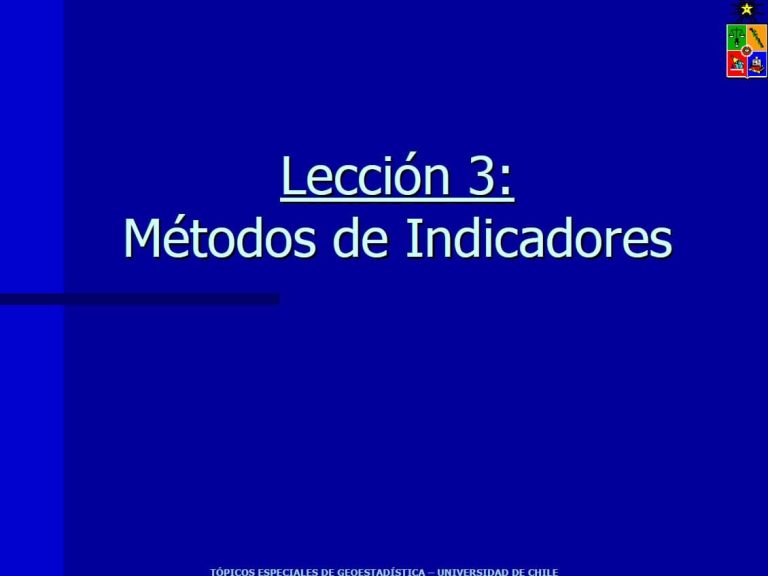 Lección 3:
Métodos de Indicadores

TÓPICOS ESPECIALES DE GEOESTADÍSTICA – UNIVERSIDAD DE CHILE